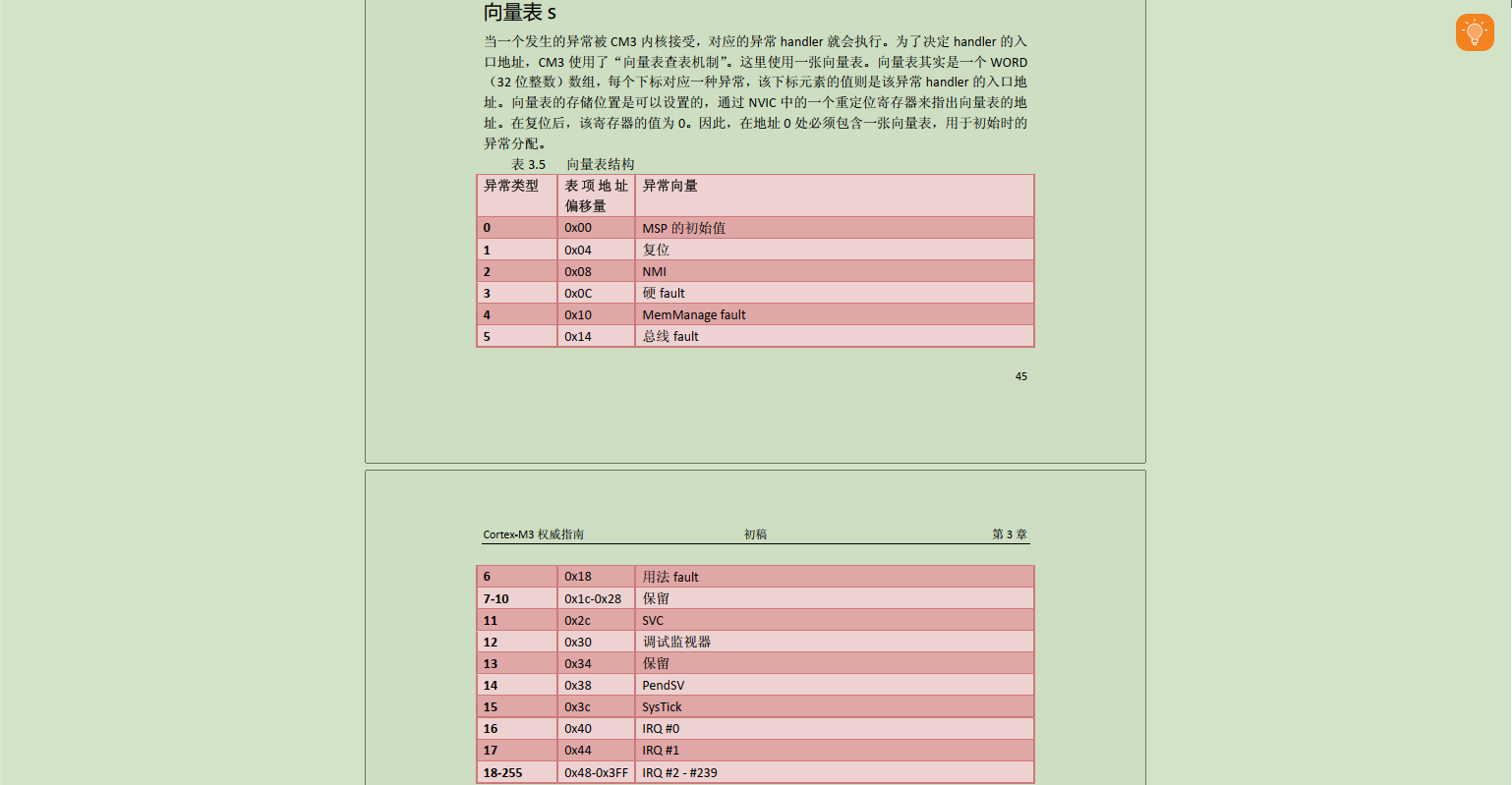 向量表 s

当一个发生的异常被 CM3 内核接受，对应的异常 handler 就会执行。为了决定 handler 的入口地址，CM3 使用了“向量表查表机制”。这里使用一张向量表。向量表其实是一个 WORD（32 位整数）数组，每个下标对应一种异常，该下标元素的值则是该异常 handler 的入口地址。向量表的存储位置是可以设置的，通过 NVIC 中的一个重定位寄存器来指出向量表的地址。在复位后，该寄存器的值为 0。因此，在地址 0 处必须包含一张向量表，用于初始时的异常分配。

表 3.5 向量表结构

| 异常类型 | 表项地址偏移量 | 异常向量 |
|---|---|---|
| 0 | 0x00 | MSP 的初始值 |
| 1 | 0x04 | 复位 |
| 2 | 0x08 | NMI |
| 3 | 0x0C | 硬 fault |
| 4 | 0x10 | MemManage fault |
| 5 | 0x14 | 总线 fault |

45

Cortex-M3 权威指南 初稿 第 3 章

| 6 | 0x18 | 用法 fault |
|---|---|---|
| 7-10 | 0x1c-0x28 | 保留 |
| 11 | 0x2c | SVC |
| 12 | 0x30 | 调试监视器 |
| 13 | 0x34 | 保留 |
| 14 | 0x38 | PendSV |
| 15 | 0x3c | SysTick |
| 16 | 0x40 | IRQ #0 |
| 17 | 0x44 | IRQ #1 |
| 18-255 | 0x48-0x3FF | IRQ #2 - #239 |